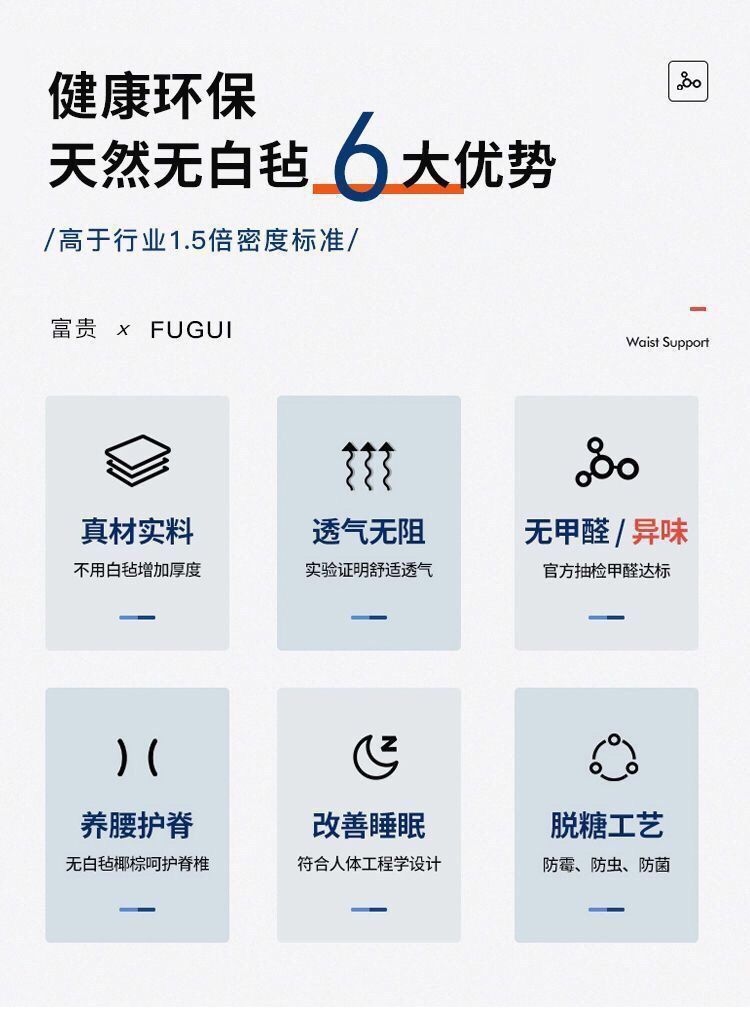 健康环保
天然无白毡6大优势

/高于行业1.5倍密度标准/

富贵 x FUGUI

Waist Support

真材实料
不用白毡增加厚度

透气无阻
实验证明舒适透气

无甲醛/异味
官方抽检甲醛达标

养腰护脊
无白毡椰棕呵护脊椎

改善睡眠
符合人体工程学设计

脱糖工艺
防霉、防虫、防菌